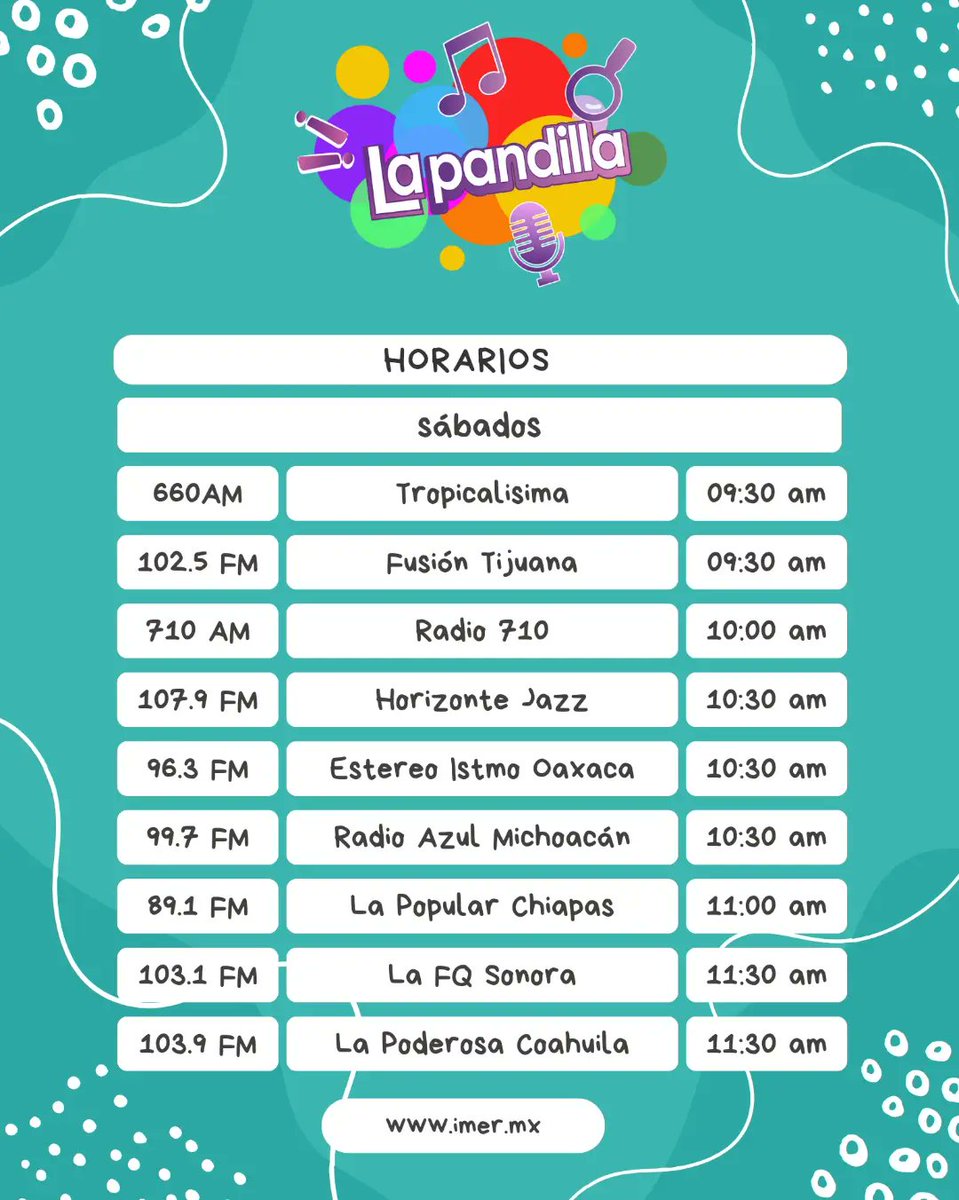 La pandilla

HORARIOS

sábados

| 660AM | Tropicalisima | 09:30 am |
|---|---|---|
| 102.5 FM | Fusión Tijuana | 09:30 am |
| 710 AM | Radio 710 | 10:00 am |
| 107.9 FM | Horizonte Jazz | 10:30 am |
| 96.3 FM | Estereo Istmo Oaxaca | 10:30 am |
| 99.7 FM | Radio Azul Michoacán | 10:30 am |
| 89.1 FM | La Popular Chiapas | 11:00 am |
| 103.1 FM | La FQ Sonora | 11:30 am |
| 103.9 FM | La Poderosa Coahuila | 11:30 am |

www.imer.mx